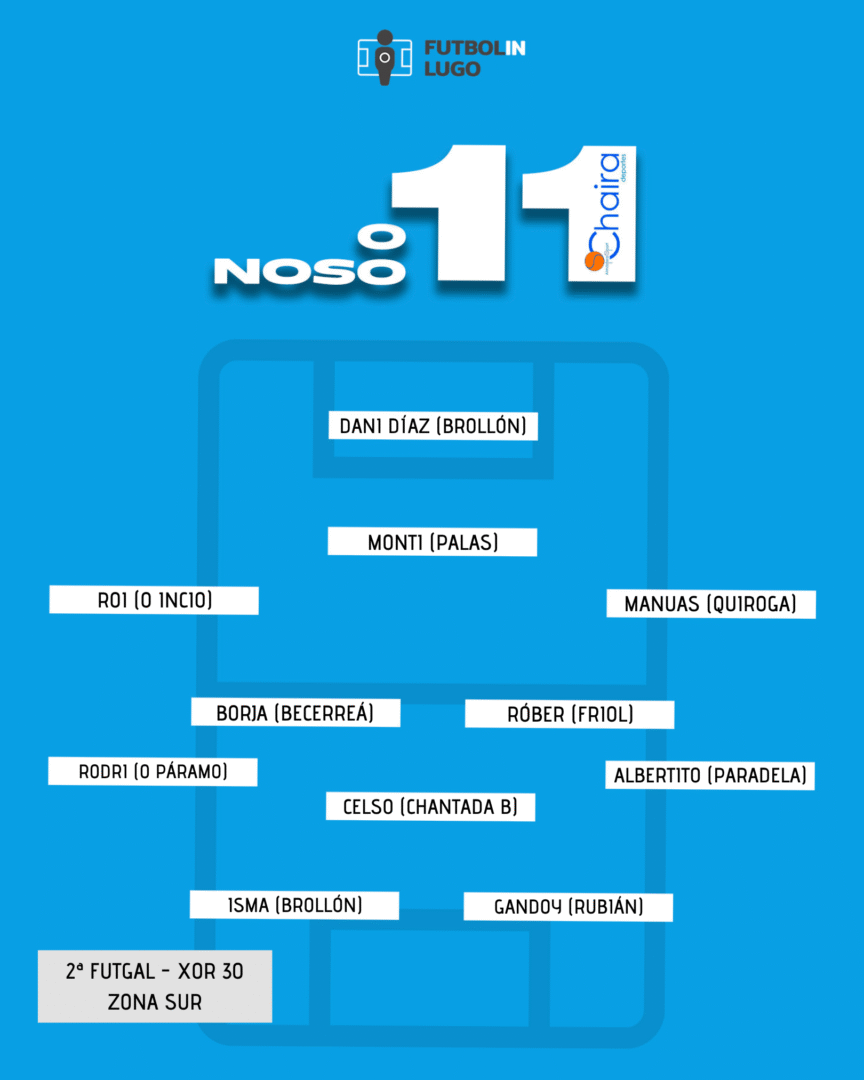 FUTBOLIN LUGO

O NOSO 11

Chaira deportes

DANI DÍAZ (BROLLÓN)

MONTI (PALAS)

ROI (O INCIO)

MANUAS (QUIROGA)

BORJA (BECERREÁ)

RÓBER (FRIOL)

RODRI (O PÁRAMO)

ALBERTITO (PARADELA)

CELSO (CHANTADA B)

ISMA (BROLLÓN)

GANDOY (RUBIÁN)

2ª FUTGAL - XOR 30
ZONA SUR